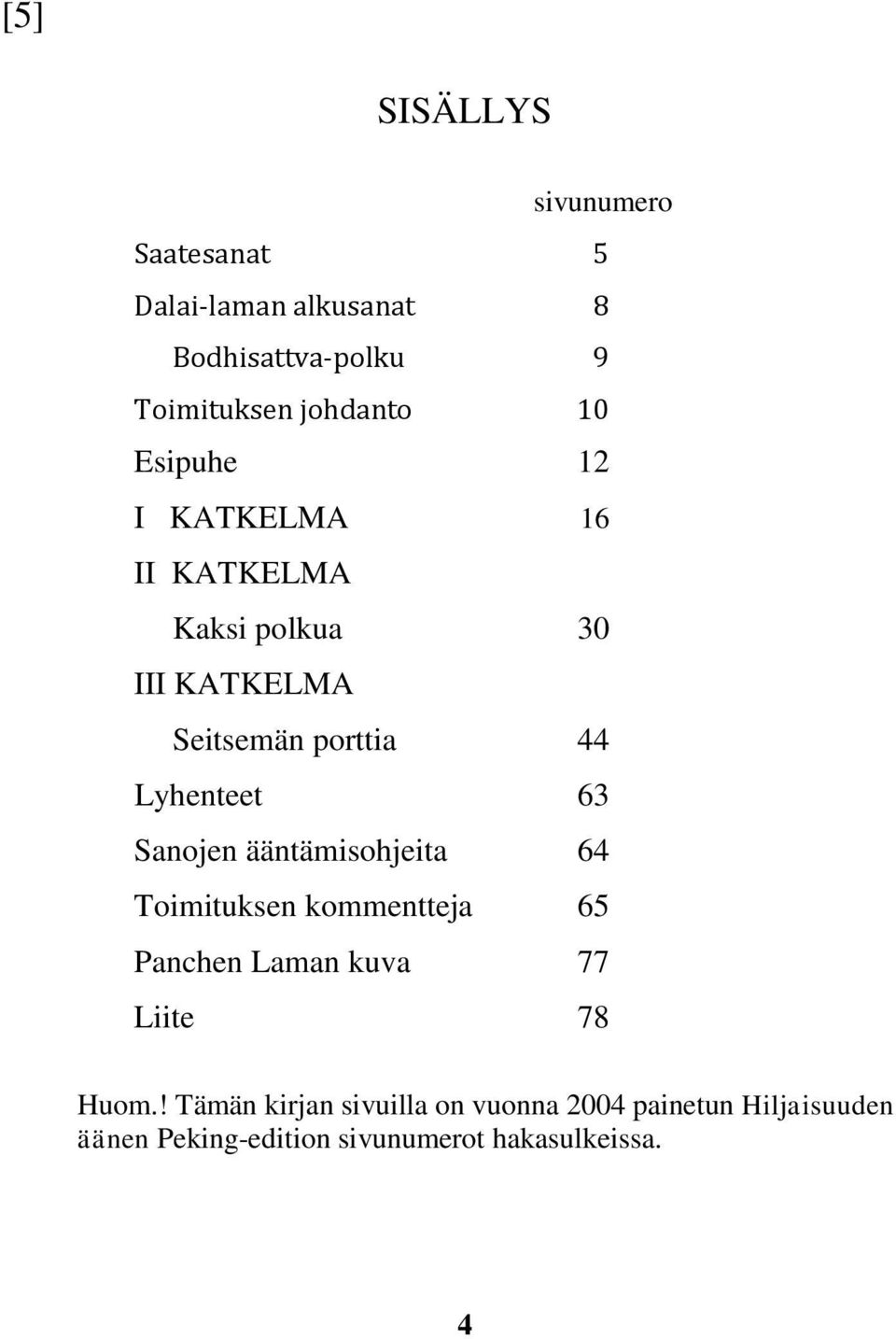 [5]

SISÄLLYS

sivunumero

Saatesanat 5
Dalai-laman alkusanat 8
Bodhisattva-polku 9
Toimituksen johdanto 10
Esipuhe 12
I KATKELMA 16
II KATKELMA
Kaksi polkua 30
III KATKELMA
Seitsemän porttia 44
Lyhenteet 63
Sanojen ääntämisohjeita 64
Toimituksen kommentteja 65
Panchen Laman kuva 77
Liite 78

Huom.! Tämän kirjan sivuilla on vuonna 2004 painetun Hiljaisuuden äänen Peking-edition sivunumerot hakasulkeissa.

4